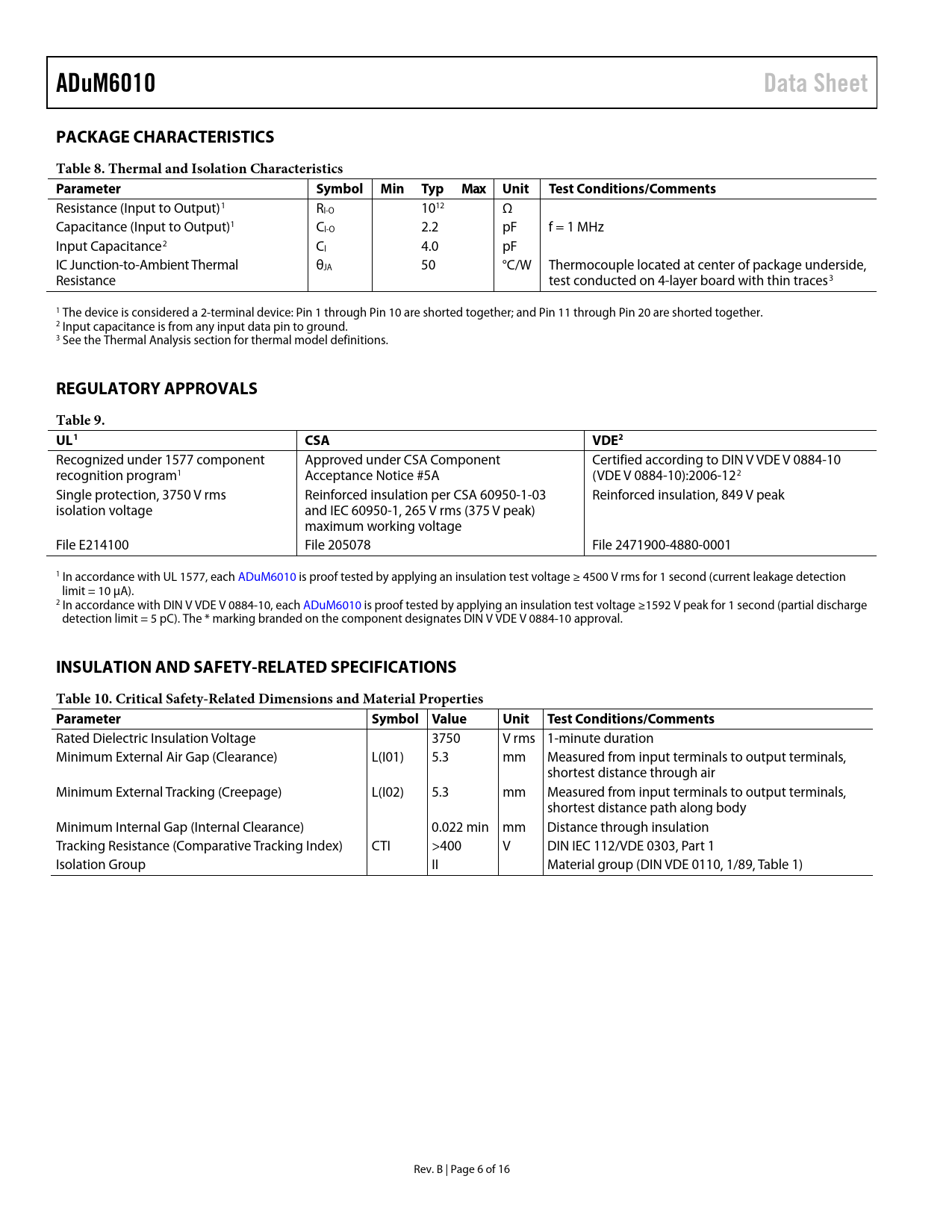 ADuM6010 Data Sheet

PACKAGE CHARACTERISTICS

Table 8. Thermal and Isolation Characteristics

| Parameter | Symbol | Min | Typ | Max | Unit | Test Conditions/Comments |
|---|---|---|---|---|---|---|
| Resistance (Input to Output)$^1$ | $R_{I-O}$ | | $10^{12}$ | | Ω | |
| Capacitance (Input to Output)$^1$ | $C_{I-O}$ | | 2.2 | | pF | f = 1 MHz |
| Input Capacitance$^2$ | $C_I$ | | 4.0 | | pF | |
| IC Junction-to-Ambient Thermal Resistance | $θ_{JA}$ | | 50 | | °C/W | Thermocouple located at center of package underside, test conducted on 4-layer board with thin traces$^3$ |

$^1$ The device is considered a 2-terminal device: Pin 1 through Pin 10 are shorted together; and Pin 11 through Pin 20 are shorted together.
$^2$ Input capacitance is from any input data pin to ground.
$^3$ See the Thermal Analysis section for thermal model definitions.

REGULATORY APPROVALS

Table 9.

| UL$^1$ | CSA | VDE$^2$ |
|---|---|---|
| Recognized under 1577 component recognition program$^1$ | Approved under CSA Component Acceptance Notice #5A | Certified according to DIN V VDE V 0884-10 (VDE V 0884-10):2006-12$^2$ |
| Single protection, 3750 V rms isolation voltage | Reinforced insulation per CSA 60950-1-03 and IEC 60950-1, 265 V rms (375 V peak) maximum working voltage | Reinforced insulation, 849 V peak |
| File E214100 | File 205078 | File 2471900-4880-0001 |

$^1$ In accordance with UL 1577, each ADuM6010 is proof tested by applying an insulation test voltage ≥ 4500 V rms for 1 second (current leakage detection limit = 10 µA).
$^2$ In accordance with DIN V VDE V 0884-10, each ADuM6010 is proof tested by applying an insulation test voltage ≥1592 V peak for 1 second (partial discharge detection limit = 5 pC). The * marking branded on the component designates DIN V VDE V 0884-10 approval.

INSULATION AND SAFETY-RELATED SPECIFICATIONS

Table 10. Critical Safety-Related Dimensions and Material Properties

| Parameter | Symbol | Value | Unit | Test Conditions/Comments |
|---|---|---|---|---|
| Rated Dielectric Insulation Voltage | | 3750 | V rms | 1-minute duration |
| Minimum External Air Gap (Clearance) | L(I01) | 5.3 | mm | Measured from input terminals to output terminals, shortest distance through air |
| Minimum External Tracking (Creepage) | L(I02) | 5.3 | mm | Measured from input terminals to output terminals, shortest distance path along body |
| Minimum Internal Gap (Internal Clearance) | | 0.022 min | mm | Distance through insulation |
| Tracking Resistance (Comparative Tracking Index) | CTI | >400 | V | DIN IEC 112/VDE 0303, Part 1 |
| Isolation Group | | II | | Material group (DIN VDE 0110, 1/89, Table 1) |

Rev. B | Page 6 of 16